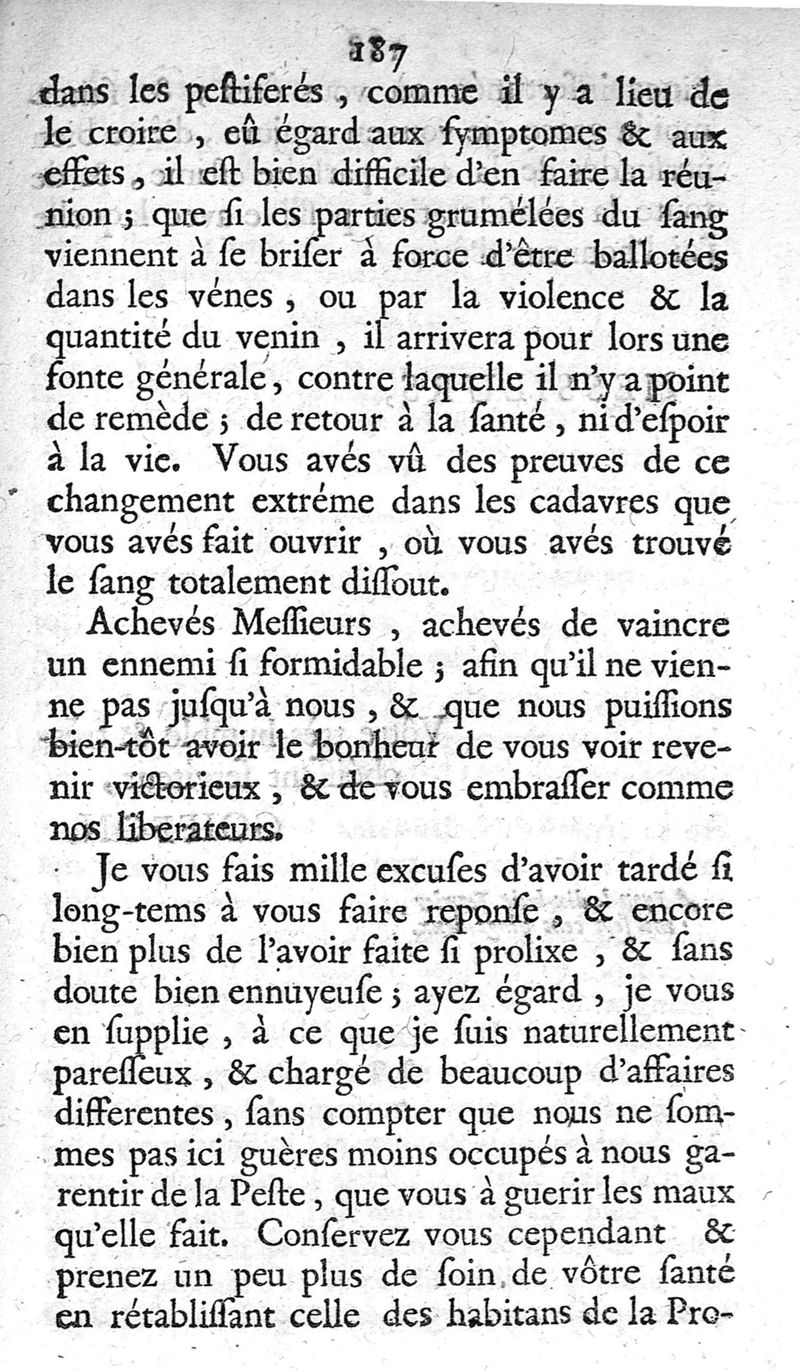 187

dans les pestiferés, comme il y a lieu de le croire, eû égard aux symptomes & aux effets, il est bien difficile d'en faire la réunion; que si les parties grumélées du sang viennent à se briser à force d'être ballotées dans les vénes, ou par la violence & la quantité du venin, il arrivera pour lors une fonte générale, contre laquelle il n'y a point de remède; de retour à la santé, ni d'espoir à la vie. Vous avés vû des preuves de ce changement extréme dans les cadavres que vous avés fait ouvrir, où vous avés trouvé le sang totalement dissout.

Achevés Messieurs, achevés de vaincre un ennemi si formidable; afin qu'il ne vienne pas jusqu'à nous, & que nous puissions bien-tôt avoir le bonheur de vous voir revenir victorieux, & de vous embrasser comme nos liberateurs.

Je vous fais mille excuses d'avoir tardé si long-tems à vous faire reponse, & encore bien plus de l'avoir faite si prolixe, & sans doute bien ennuyeuse; ayez égard, je vous en supplie, à ce que je suis naturellement paresseux, & chargé de beaucoup d'affaires differentes, sans compter que nous ne sommes pas ici guères moins occupés à nous garentir de la Peste, que vous à guerir les maux qu'elle fait. Conservez vous cependant & prenez un peu plus de soin de vôtre santé en rétablissant celle des habitans de la Pro-